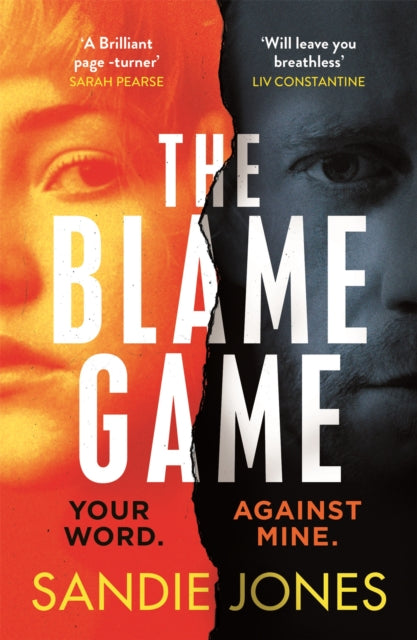 'A Brilliant page -turner'
SARAH PEARSE

'Will leave you breathless'
LIV CONSTANTINE

THE BLAME GAME

YOUR WORD.

AGAINST MINE.

SANDIE JONES